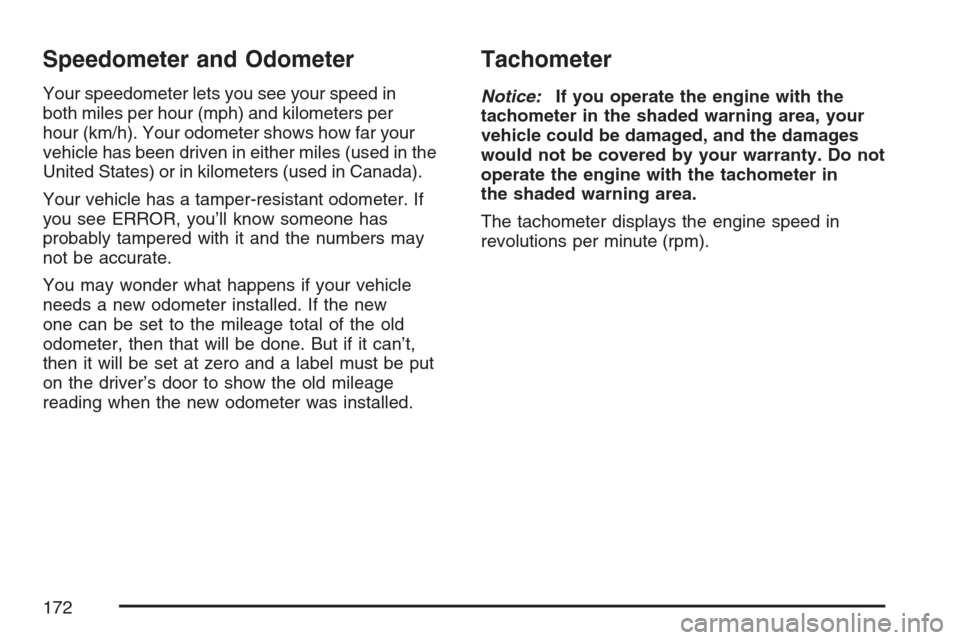 Speedometer and Odometer

Your speedometer lets you see your speed in both miles per hour (mph) and kilometers per hour (km/h). Your odometer shows how far your vehicle has been driven in either miles (used in the United States) or in kilometers (used in Canada).

Your vehicle has a tamper-resistant odometer. If you see ERROR, you'll know someone has probably tampered with it and the numbers may not be accurate.

You may wonder what happens if your vehicle needs a new odometer installed. If the new one can be set to the mileage total of the old odometer, then that will be done. But if it can't, then it will be set at zero and a label must be put on the driver's door to show the old mileage reading when the new odometer was installed.

Tachometer

Notice: If you operate the engine with the tachometer in the shaded warning area, your vehicle could be damaged, and the damages would not be covered by your warranty. Do not operate the engine with the tachometer in the shaded warning area.

The tachometer displays the engine speed in revolutions per minute (rpm).

172

carmanualsonline.info